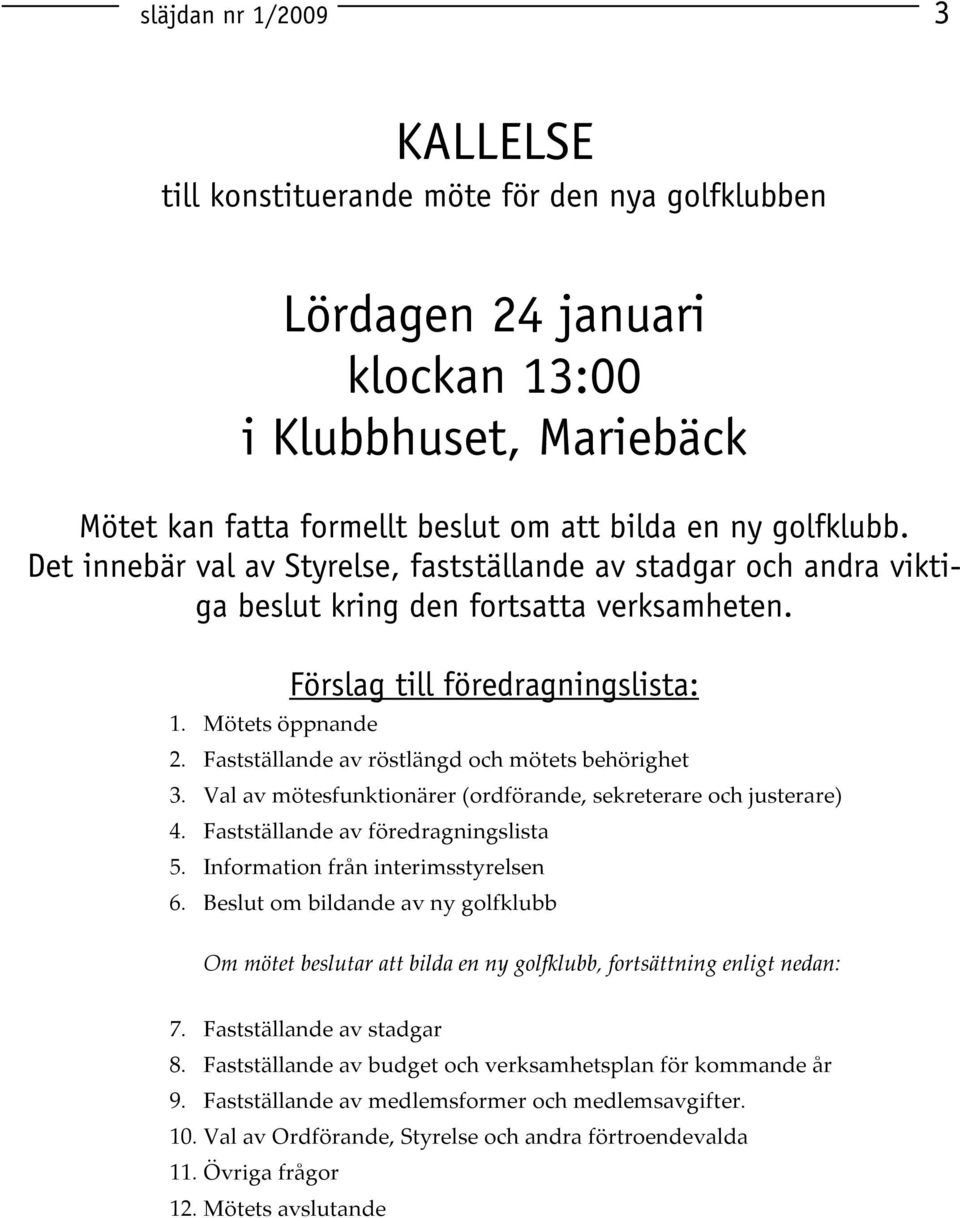 släjdan nr 1/2009

3

KALLELSE
till konstituerande möte för den nya golfklubben

Lördagen 24 januari
klockan 13:00
i Klubbhuset, Mariebäck

Mötet kan fatta formellt beslut om att bilda en ny golfklubb. Det innebär val av Styrelse, fastställande av stadgar och andra viktiga beslut kring den fortsatta verksamheten.

Förslag till föredragningslista:

1. Mötets öppnande
2. Fastställande av röstlängd och mötets behörighet
3. Val av mötesfunktionärer (ordförande, sekreterare och justerare)
4. Fastställande av föredragningslista
5. Information från interimsstyrelsen
6. Beslut om bildande av ny golfklubb

Om mötet beslutar att bilda en ny golfklubb, fortsättning enligt nedan:

7. Fastställande av stadgar
8. Fastställande av budget och verksamhetsplan för kommande år
9. Fastställande av medlemsformer och medlemsavgifter.
10. Val av Ordförande, Styrelse och andra förtroendevalda
11. Övriga frågor
12. Mötets avslutande